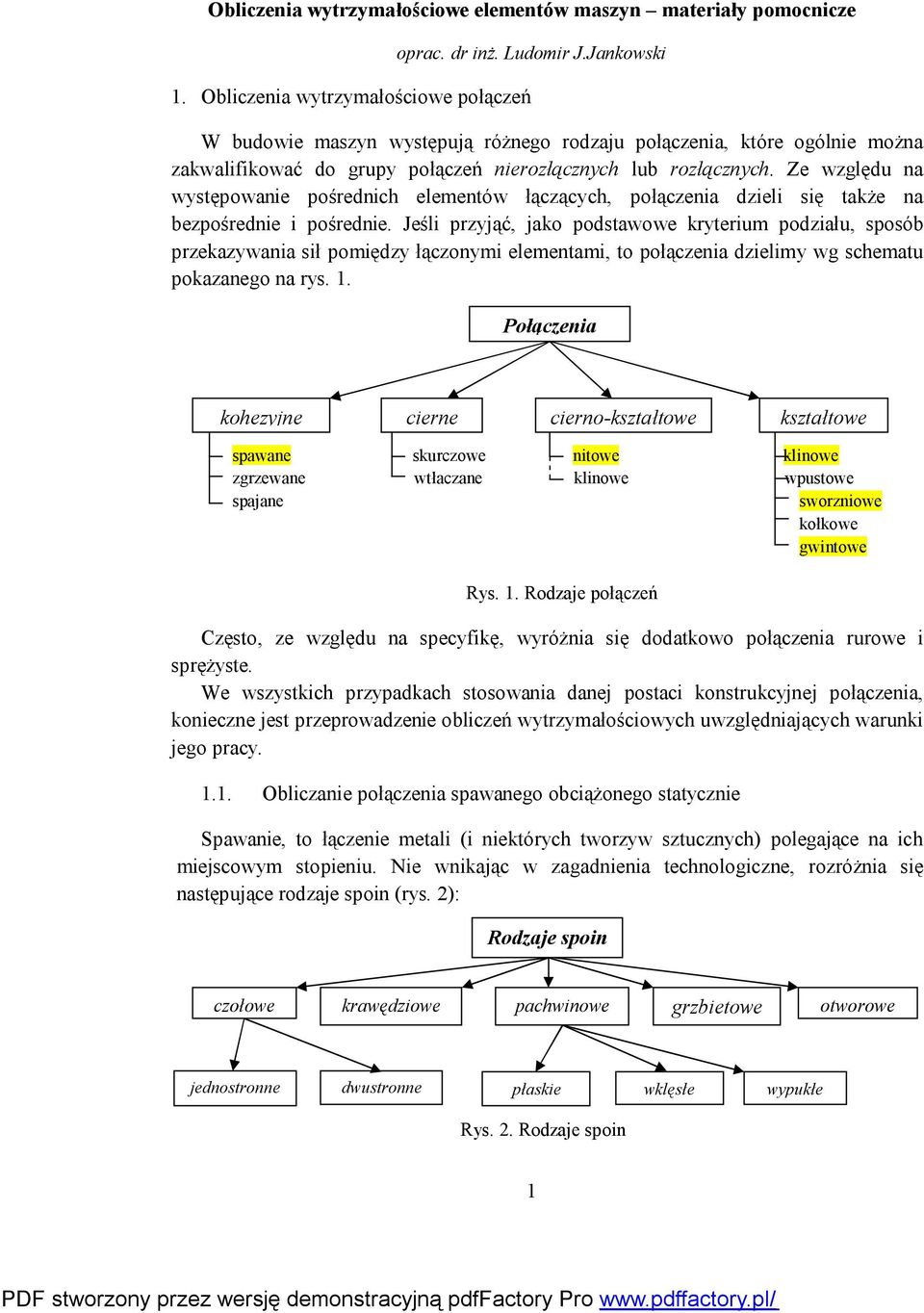 Obliczenia wytrzymałościowe elementów maszyn – materiały pomocnicze

oprac. dr inż. Ludomir J.Jankowski

1. Obliczenia wytrzymałościowe połączeń

W budowie maszyn występują różnego rodzaju połączenia, które ogólnie można zakwalifikować do grupy połączeń nierozłącznych lub rozłącznych. Ze względu na występowanie pośrednich elementów łączących, połączenia dzieli się także na bezpośrednie i pośrednie. Jeśli przyjąć, jako podstawowe kryterium podziału, sposób przekazywania sił pomiędzy łączonymi elementami, to połączenia dzielimy wg schematu pokazanego na rys. 1.

Połączenia

kohezyjne
spawane
zgrzewane
spajane

cierne
skurczowe
wtłaczane

cierno-kształtowe
nitowe
klinowe

kształtowe
klinowe
wpustowe
sworzniowe
kołkowe
gwintowe

Rys. 1. Rodzaje połączeń

Często, ze względu na specyfikę, wyróżnia się dodatkowo połączenia rurowe i sprężyste.

We wszystkich przypadkach stosowania danej postaci konstrukcyjnej połączenia, konieczne jest przeprowadzenie obliczeń wytrzymałościowych uwzględniających warunki jego pracy.

1.1. Obliczanie połączenia spawanego obciążonego statycznie

Spawanie, to łączenie metali (i niektórych tworzyw sztucznych) polegające na ich miejscowym stopieniu. Nie wnikając w zagadnienia technologiczne, rozróżnia się następujące rodzaje spoin (rys. 2):

Rodzaje spoin

czołowe
krawędziowe
pachwinowe
grzbietowe
otworowe

jednostronne
dwustronne
płaskie
wklęsłe
wypukłe

Rys. 2. Rodzaje spoin

1

PDF stworzony przez wersję demonstracyjną pdfFactory Pro www.pdffactory.pl/